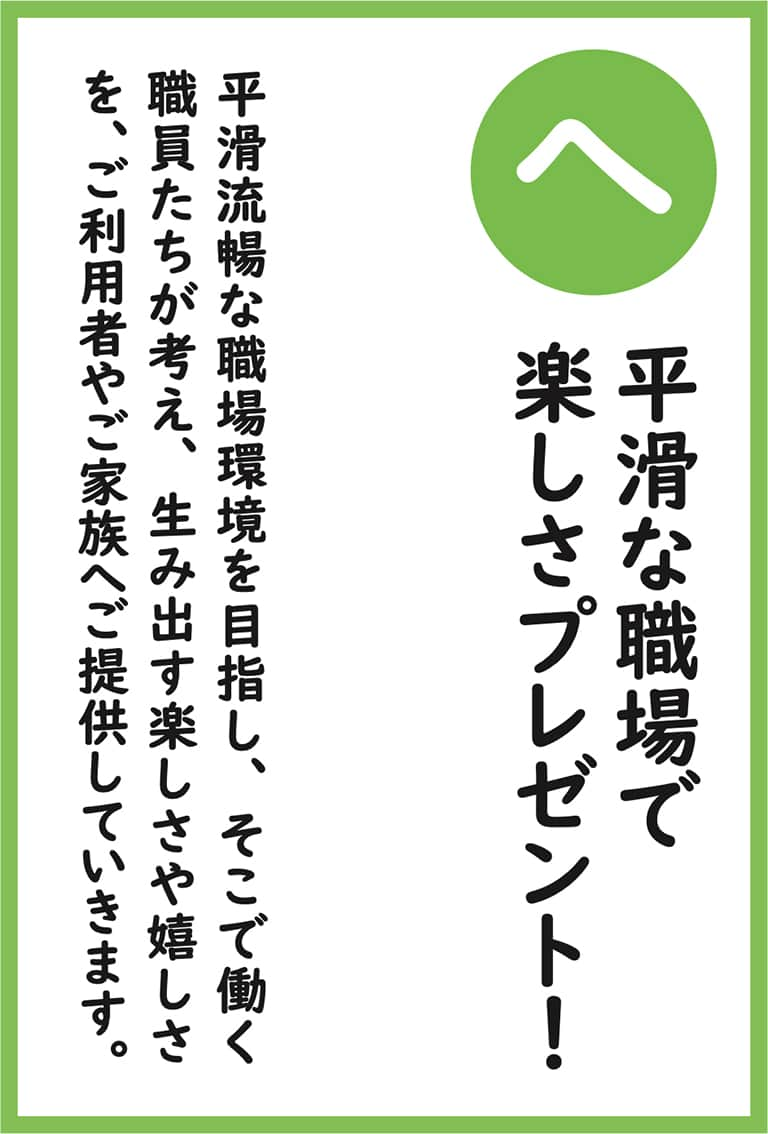 へ

平滑な職場で
楽しさプレゼント！

平滑流暢な職場環境を目指し、そこで働く職員たちが考え、生み出す楽しさや嬉しさを、ご利用者やご家族へご提供していきます。